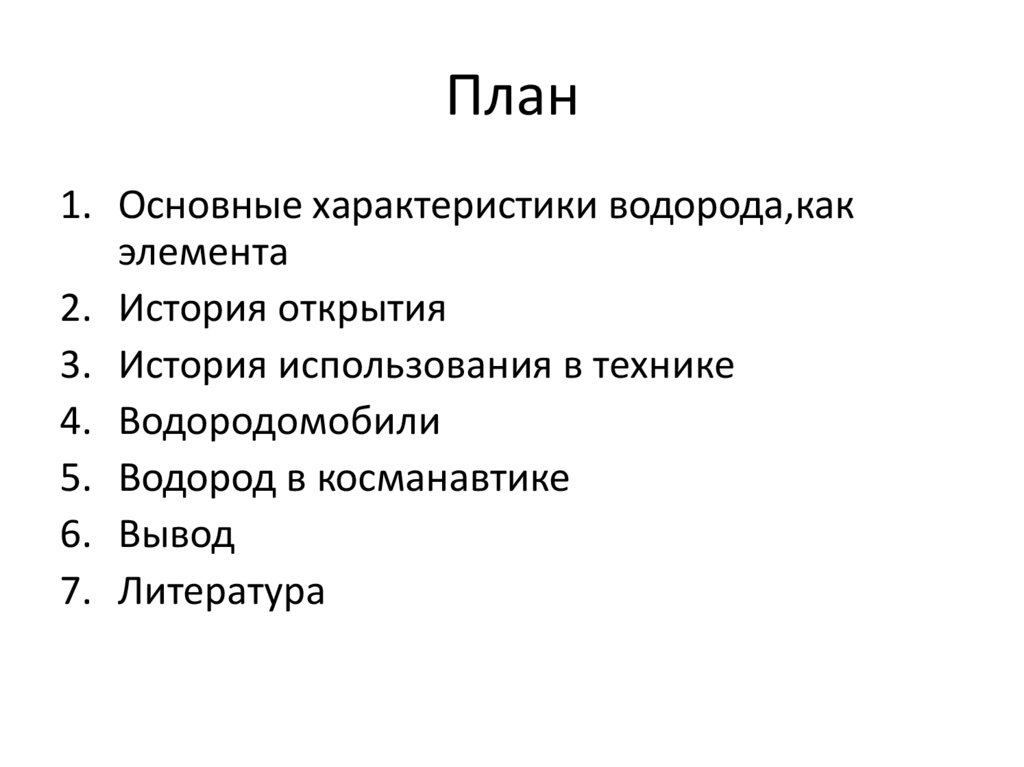 План

1. Основные характеристики водорода,как элемента
2. История открытия
3. История использования в технике
4. Водородомобили
5. Водород в косманавтике
6. Вывод
7. Литература